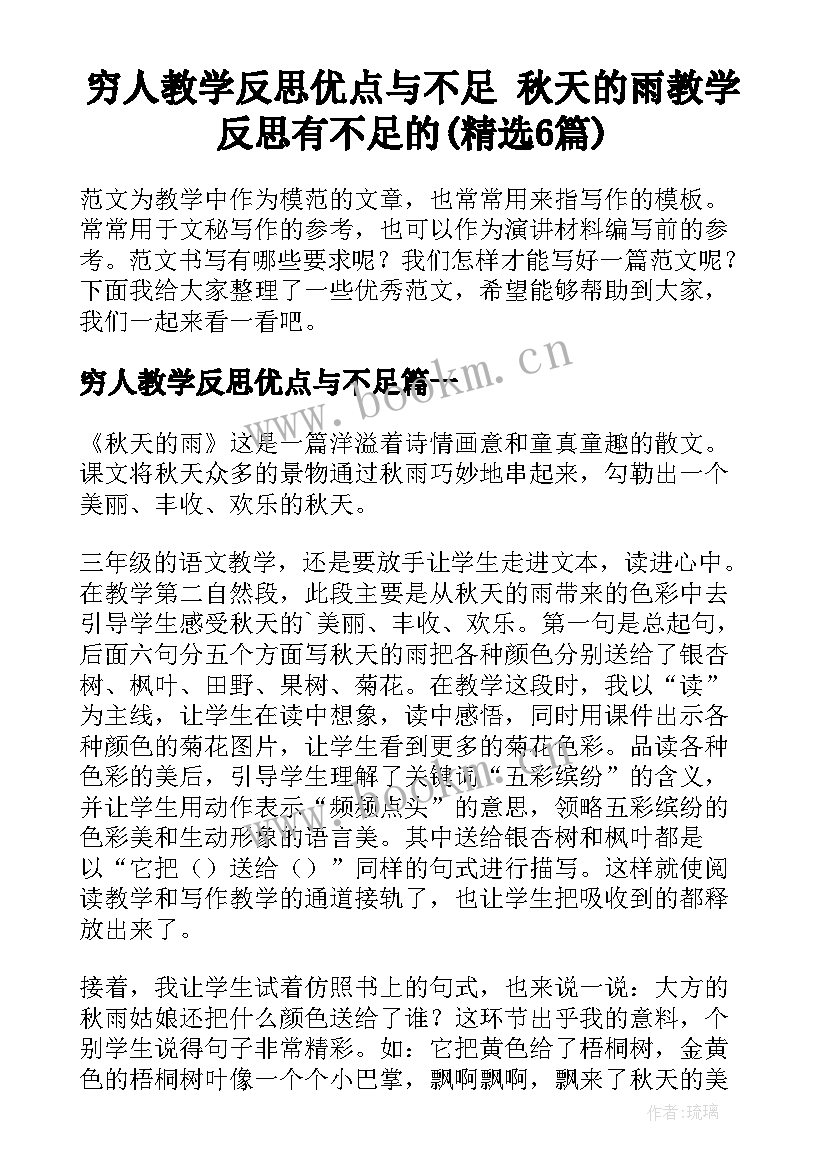 穷人教学反思优点与不足 秋天的雨教学反思有不足的(精选6篇)

范文为教学中作为模范的文章，也常常用来指写作的模板。常常用于文秘写作的参考，也可以作为演讲材料编写前的参考。范文书写有哪些要求呢？我们怎样才能写好一篇范文呢？下面我给大家整理了一些优秀范文，希望能够帮助到大家，我们一起来看一看吧。

穷人教学反思优点与不足篇一

www.bookm.cn

《秋天的雨》这是一篇洋溢着诗情画意和童真童趣的散文。课文将秋天众多的景物通过秋雨巧妙地串起来，勾勒出一个美丽、丰收、欢乐的秋天。

三年级的语文教学，还是要放手让学生走进文本，读进心中。在教学第二自然段，此段主要是从秋天的雨带来的色彩中去引导学生感受秋天的`美丽、丰收、欢乐。第一句是总起句，后面六句分五个方面写秋天的雨把各种颜色分别送给了银杏树、枫叶、田野、果树、菊花。在教学这段时，我以“读”为主线，让学生在读中想象，读中感悟，同时用课件出示各种颜色的菊花图片，让学生看到更多的菊花色彩。品读各种色彩的美后，引导学生理解了关键词“五彩缤纷”的含义，并让学生用动作表示“频频点头”的意思，领略五彩缤纷的色彩美和生动形象的语言美。其中送给银杏树和枫叶都是以“它把（）送给（）”同样的句式进行描写。这样就使阅读教学和写作教学的通道接轨了，也让学生把吸收到的都释放出来了。

接着，我让学生试着仿照书上的句式，也来说一说：大方的秋雨姑娘还把什么颜色送给了谁？这环节出乎我的意料，个别学生说得句子非常精彩。如：它把黄色给了梧桐树，金黄色的梧桐树叶像一个个小巴掌，飘啊飘啊，飘来了秋天的美

作者:琉璃